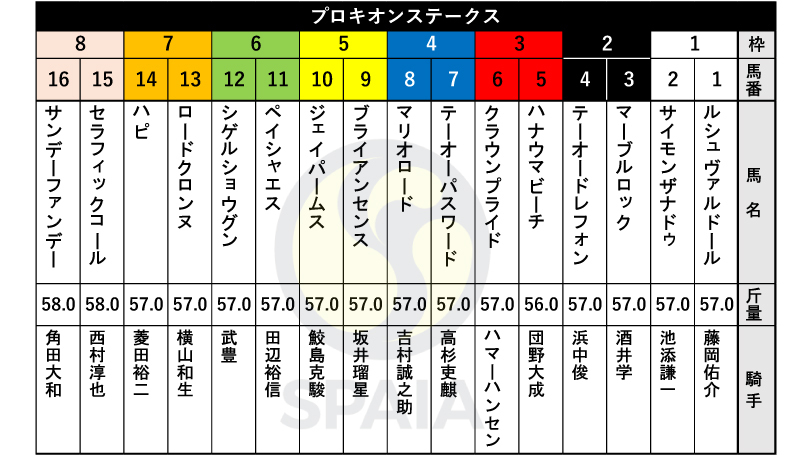 プロキオンステークス

| 8 | 8 | 7 | 7 | 6 | 6 | 5 | 5 | 4 | 4 | 3 | 3 | 2 | 2 | 1 | 1 | 枠 |
|---|---|---|---|---|---|---|---|---|---|---|---|---|---|---|---|---|
| 16 | 15 | 14 | 13 | 12 | 11 | 10 | 9 | 8 | 7 | 6 | 5 | 4 | 3 | 2 | 1 | 馬番 |
| サンデーファンデー | セラフィックコール | ハピ | ロードクロンヌ | シゲルショウグン | ペイシャエス | ジェイパームス | ブライアンセンス | マリオロード | テーオーパスワード | クラウンプライド | ハナウマビーチ | テーオードレフォン | マーブルロック | サイモンザナドゥ | ルシュヴァルドール | 馬名 |
| 58.0 | 58.0 | 57.0 | 57.0 | 57.0 | 57.0 | 57.0 | 57.0 | 57.0 | 57.0 | 57.0 | 56.0 | 57.0 | 57.0 | 57.0 | 57.0 | 斤量 |
| 角田大和 | 西村淳也 | 菱田裕二 | 横山和生 | 武豊 | 田辺裕信 | 鮫島克駿 | 坂井瑠星 | 吉村誠之助 | 高杉吏麒 | ハマーハンセン | 団野大成 | 浜中俊 | 酒井学 | 池添謙一 | 藤岡佑介 | 騎手 |

SPAIA